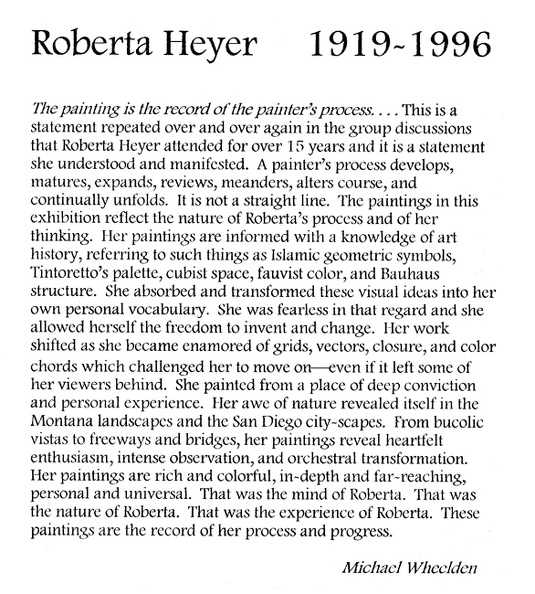 Roberta Heyer 1919~1996

The painting is the record of the painter's process. . . . This is a statement repeated over and over again in the group discussions that Roberta Heyer attended for over 15 years and it is a statement she understood and manifested. A painter's process develops, matures, expands, reviews, meanders, alters course, and continually unfolds. It is not a straight line. The paintings in this exhibition reflect the nature of Roberta's process and of her thinking. Her paintings are informed with a knowledge of art history, referring to such things as Islamic geometric symbols, Tintoretto's palette, cubist space, fauvist color, and Bauhaus structure. She absorbed and transformed these visual ideas into her own personal vocabulary. She was fearless in that regard and she allowed herself the freedom to invent and change. Her work shifted as she became enamored of grids, vectors, closure, and color chords which challenged her to move on—even if it left some of her viewers behind. She painted from a place of deep conviction and personal experience. Her awe of nature revealed itself in the Montana landscapes and the San Diego city~scapes. From bucolic vistas to freeways and bridges, her paintings reveal heartfelt enthusiasm, intense observation, and orchestral transformation. Her paintings are rich and colorful, in~depth and far~reaching, personal and universal. That was the mind of Roberta. That was the nature of Roberta. That was the experience of Roberta. These paintings are the record of her process and progress.

Michael Wheelden